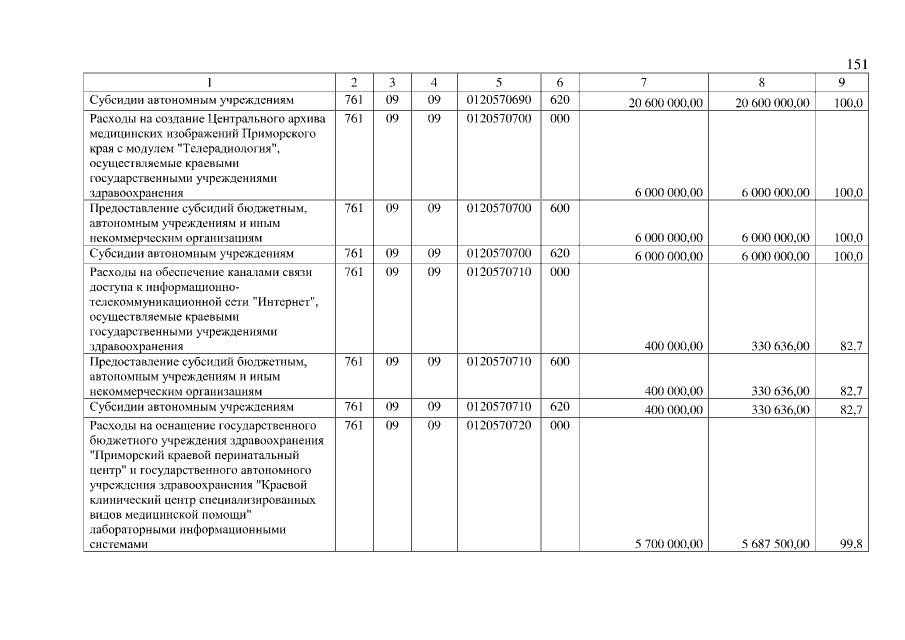 151

| 1 | 2 | 3 | 4 | 5 | 6 | 7 | 8 | 9 |
|---|---|---|---|---|---|---|---|---|
| Субсидии автономным учреждениям | 761 | 09 | 09 | 0120570690 | 620 | 20 600 000,00 | 20 600 000,00 | 100,0 |
| Расходы на создание Центрального архива медицинских изображений Приморского края с модулем "Телерадиология", осуществляемые краевыми государственными учреждениями здравоохранения | 761 | 09 | 09 | 0120570700 | 000 | 6 000 000,00 | 6 000 000,00 | 100,0 |
| Предоставление субсидий бюджетным, автономным учреждениям и иным некоммерческим организациям | 761 | 09 | 09 | 0120570700 | 600 | 6 000 000,00 | 6 000 000,00 | 100,0 |
| Субсидии автономным учреждениям | 761 | 09 | 09 | 0120570700 | 620 | 6 000 000,00 | 6 000 000,00 | 100,0 |
| Расходы на обеспечение каналами связи доступа к информационно-телекоммуникационной сети "Интернет", осуществляемые краевыми государственными учреждениями здравоохранения | 761 | 09 | 09 | 0120570710 | 000 | 400 000,00 | 330 636,00 | 82,7 |
| Предоставление субсидий бюджетным, автономным учреждениям и иным некоммерческим организациям | 761 | 09 | 09 | 0120570710 | 600 | 400 000,00 | 330 636,00 | 82,7 |
| Субсидии автономным учреждениям | 761 | 09 | 09 | 0120570710 | 620 | 400 000,00 | 330 636,00 | 82,7 |
| Расходы на оснащение государственного бюджетного учреждения здравоохранения "Приморский краевой перинатальный центр" и государственного автономного учреждения здравоохранения "Краевой клинический центр специализированных видов медицинской помощи" лабораторными информационными системами | 761 | 09 | 09 | 0120570720 | 000 | 5 700 000,00 | 5 687 500,00 | 99,8 |